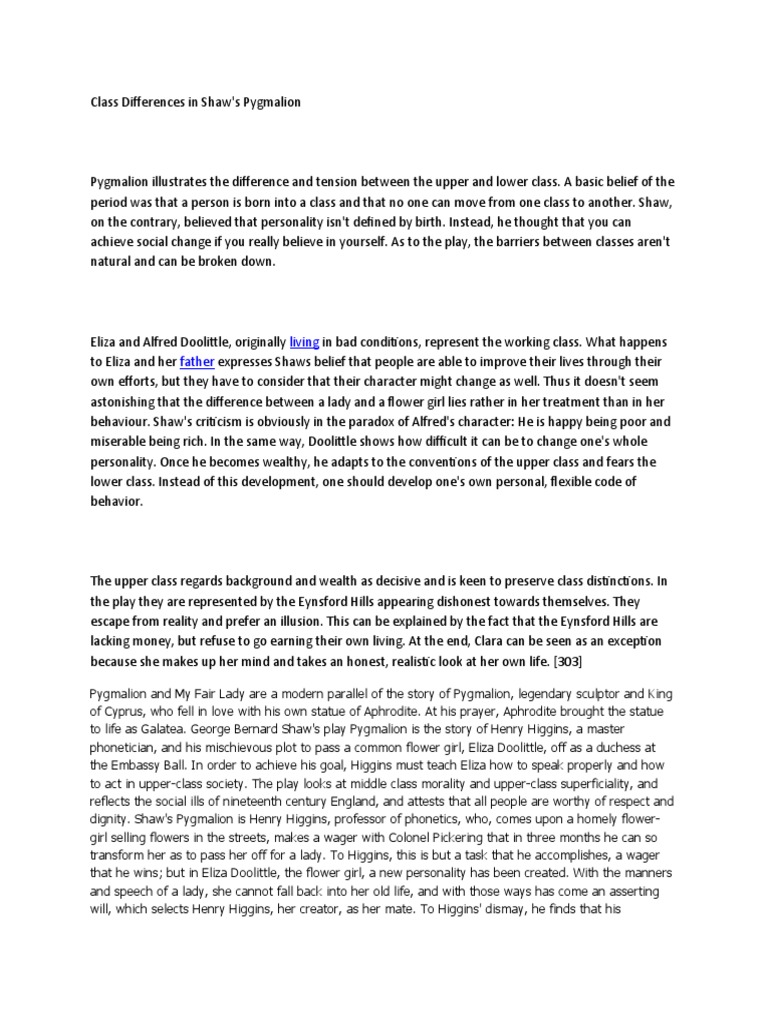 Class Differences in Shaw's Pygmalion

Pygmalion illustrates the difference and tension between the upper and lower class. A basic belief of the period was that a person is born into a class and that no one can move from one class to another. Shaw, on the contrary, believed that personality isn't defined by birth. Instead, he thought that you can achieve social change if you really believe in yourself. As to the play, the barriers between classes aren't natural and can be broken down.

Eliza and Alfred Doolittle, originally living in bad conditions, represent the working class. What happens to Eliza and her father expresses Shaws belief that people are able to improve their lives through their own efforts, but they have to consider that their character might change as well. Thus it doesn't seem astonishing that the difference between a lady and a flower girl lies rather in her treatment than in her behaviour. Shaw's criticism is obviously in the paradox of Alfred's character: He is happy being poor and miserable being rich. In the same way, Doolittle shows how difficult it can be to change one's whole personality. Once he becomes wealthy, he adapts to the conventions of the upper class and fears the lower class. Instead of this development, one should develop one's own personal, flexible code of behavior.

The upper class regards background and wealth as decisive and is keen to preserve class distinctions. In the play they are represented by the Eynsford Hills appearing dishonest towards themselves. They escape from reality and prefer an illusion. This can be explained by the fact that the Eynsford Hills are lacking money, but refuse to go earning their own living. At the end, Clara can be seen as an exception because she makes up her mind and takes an honest, realistic look at her own life. [303]

Pygmalion and My Fair Lady are a modern parallel of the story of Pygmalion, legendary sculptor and King of Cyprus, who fell in love with his own statue of Aphrodite. At his prayer, Aphrodite brought the statue to life as Galatea. George Bernard Shaw's play Pygmalion is the story of Henry Higgins, a master phonetician, and his mischievous plot to pass a common flower girl, Eliza Doolittle, off as a duchess at the Embassy Ball. In order to achieve his goal, Higgins must teach Eliza how to speak properly and how to act in upper-class society. The play looks at middle class morality and upper-class superficiality, and reflects the social ills of nineteenth century England, and attests that all people are worthy of respect and dignity. Shaw's Pygmalion is Henry Higgins, professor of phonetics, who, comes upon a homely flower-girl selling flowers in the streets, makes a wager with Colonel Pickering that in three months he can so transform her as to pass her off for a lady. To Higgins, this is but a task that he accomplishes, a wager that he wins; but in Eliza Doolittle, the flower girl, a new personality has been created. With the manners and speech of a lady, she cannot fall back into her old life, and with those ways has come an asserting will, which selects Henry Higgins, her creator, as her mate. To Higgins' dismay, he finds that his